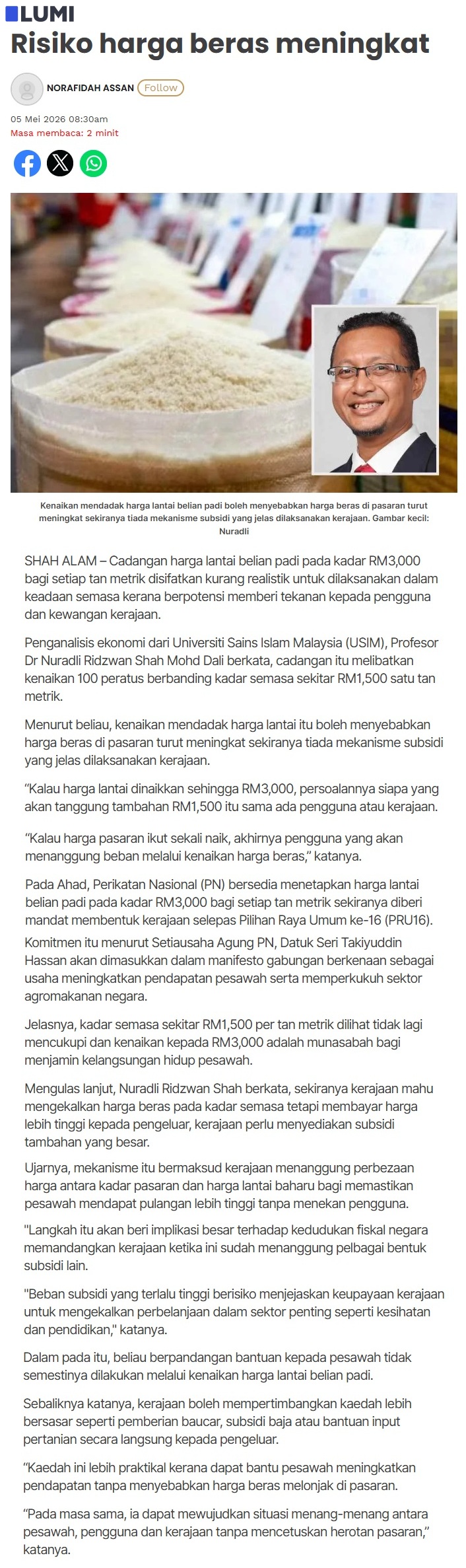 LUMI

Risiko harga beras meningkat

NORAFIDAH ASSAN Follow

05 Mei 2026 08:30am
Masa membaca: 2 minit

Kenaikan mendadak harga lantai belian padi boleh menyebabkan harga beras di pasaran turut meningkat sekiranya tiada mekanisme subsidi yang jelas dilaksanakan kerajaan. Gambar kecil: Nuradli

SHAH ALAM – Cadangan harga lantai belian padi pada kadar RM3,000 bagi setiap tan metrik disifatkan kurang realistik untuk dilaksanakan dalam keadaan semasa kerana berpotensi memberi tekanan kepada pengguna dan kewangan kerajaan.

Penganalisis ekonomi dari Universiti Sains Islam Malaysia (USIM), Profesor Dr Nuradli Ridzwan Shah Mohd Dali berkata, cadangan itu melibatkan kenaikan 100 peratus berbanding kadar semasa sekitar RM1,500 satu tan metrik.

Menurut beliau, kenaikan mendadak harga lantai itu boleh menyebabkan harga beras di pasaran turut meningkat sekiranya tiada mekanisme subsidi yang jelas dilaksanakan kerajaan.

“Kalau harga lantai dinaikkan sehingga RM3,000, persoalannya siapa yang akan tanggung tambahan RM1,500 itu sama ada pengguna atau kerajaan.

“Kalau harga pasaran ikut sekali naik, akhirnya pengguna yang akan menanggung beban melalui kenaikan harga beras,” katanya.

Pada Ahad, Perikatan Nasional (PN) bersedia menetapkan harga lantai belian padi pada kadar RM3,000 bagi setiap tan metrik sekiranya diberi mandat membentuk kerajaan selepas Pilihan Raya Umum ke-16 (PRU16).

Komitmen itu menurut Setiausaha Agung PN, Datuk Seri Takiyuddin Hassan akan dimasukkan dalam manifesto gabungan berkenaan sebagai usaha meningkatkan pendapatan pesawah serta memperkukuh sektor agromakanan negara.

Jelasnya, kadar semasa sekitar RM1,500 per tan metrik dilihat tidak lagi mencukupi dan kenaikan kepada RM3,000 adalah munasabah bagi menjamin kelangsungan hidup pesawah.

Mengulas lanjut, Nuradli Ridzwan Shah berkata, sekiranya kerajaan mahu mengekalkan harga beras pada kadar semasa tetapi membayar harga lebih tinggi kepada pengeluar, kerajaan perlu menyediakan subsidi tambahan yang besar.

Ujarnya, mekanisme itu bermaksud kerajaan menanggung perbezaan harga antara kadar pasaran dan harga lantai baharu bagi memastikan pesawah mendapat pulangan lebih tinggi tanpa menekan pengguna.

"Langkah itu akan beri implikasi besar terhadap kedudukan fiskal negara memandangkan kerajaan ketika ini sudah menanggung pelbagai bentuk subsidi lain.

"Beban subsidi yang terlalu tinggi berisiko menjejaskan keupayaan kerajaan untuk mengekalkan perbelanjaan dalam sektor penting seperti kesihatan dan pendidikan," katanya.

Dalam pada itu, beliau berpandangan bantuan kepada pesawah tidak semestinya dilakukan melalui kenaikan harga lantai belian padi.

Sebaliknya katanya, kerajaan boleh mempertimbangkan kaedah lebih bersasar seperti pemberian baucar, subsidi baja atau bantuan input pertanian secara langsung kepada pengeluar.

“Kaedah ini lebih praktikal kerana dapat bantu pesawah meningkatkan pendapatan tanpa menyebabkan harga beras melonjak di pasaran.

“Pada masa sama, ia dapat mewujudkan situasi menang-menang antara pesawah, pengguna dan kerajaan tanpa mencetuskan herotan pasaran,” katanya.